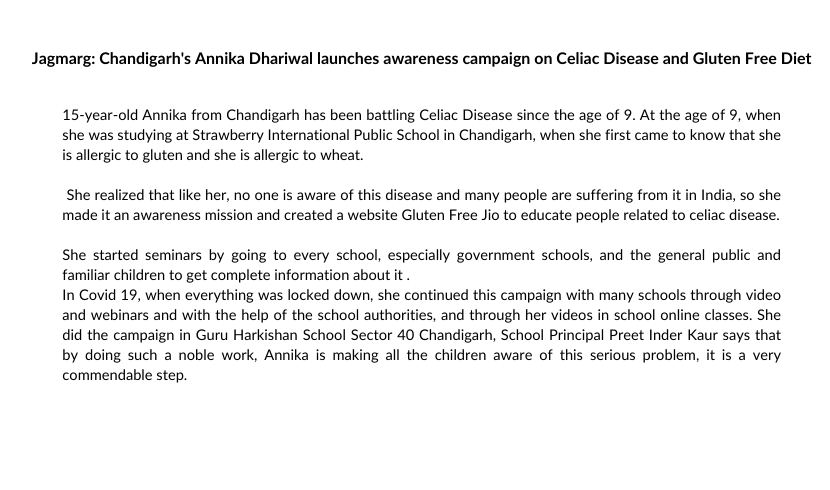 Jagmarg: Chandigarh's Annika Dhariwal launches awareness campaign on Celiac Disease and Gluten Free Diet

15-year-old Annika from Chandigarh has been battling Celiac Disease since the age of 9. At the age of 9, when she was studying at Strawberry International Public School in Chandigarh, when she first came to know that she is allergic to gluten and she is allergic to wheat.

She realized that like her, no one is aware of this disease and many people are suffering from it in India, so she made it an awareness mission and created a website Gluten Free Jio to educate people related to celiac disease.

She started seminars by going to every school, especially government schools, and the general public and familiar children to get complete information about it .
In Covid 19, when everything was locked down, she continued this campaign with many schools through video and webinars and with the help of the school authorities, and through her videos in school online classes. She did the campaign in Guru Harkishan School Sector 40 Chandigarh, School Principal Preet Inder Kaur says that by doing such a noble work, Annika is making all the children aware of this serious problem, it is a very commendable step.